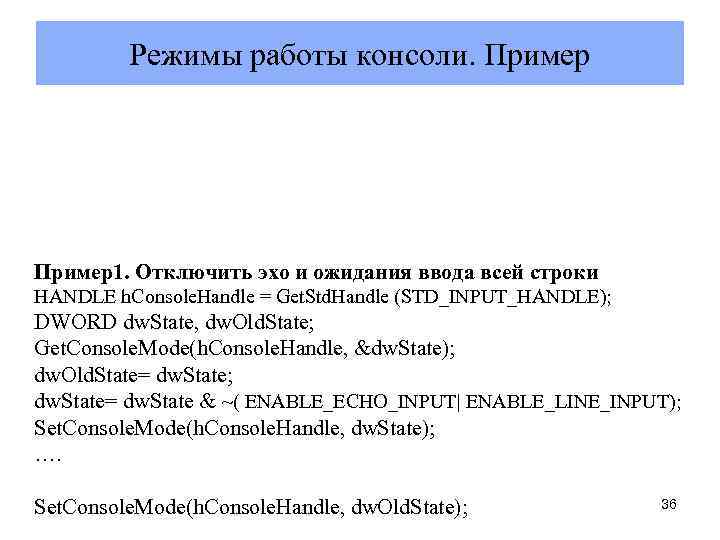 Режимы работы консоли. Пример

Пример1. Отключить эхо и ожидания ввода всей строки
HANDLE hConsoleHandle = GetStdHandle (STD_INPUT_HANDLE);
DWORD dwState, dwOldState;
GetConsoleMode(hConsoleHandle, &dwState);
dwOldState= dwState;
dwState= dwState & ~( ENABLE_ECHO_INPUT| ENABLE_LINE_INPUT);
SetConsoleMode(hConsoleHandle, dwState);
….

SetConsoleMode(hConsoleHandle, dwOldState);

36